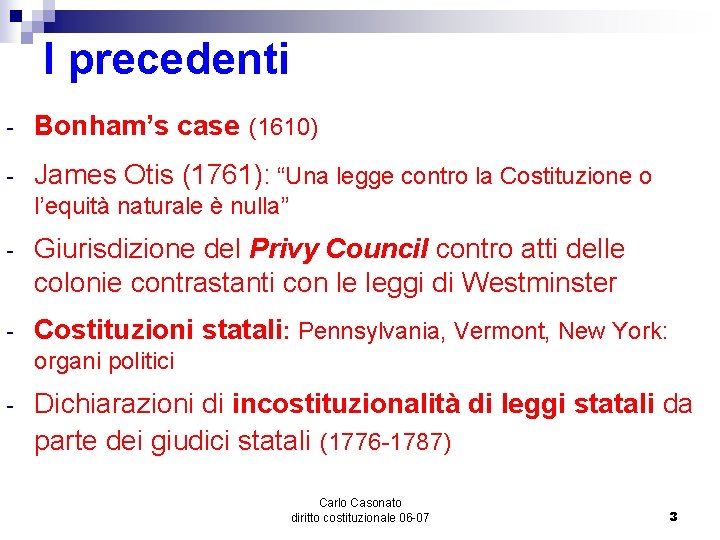 I precedenti

- Bonham's case (1610)

- James Otis (1761): "Una legge contro la Costituzione o l'equità naturale è nulla"

- Giurisdizione del Privy Council contro atti delle colonie contrastanti con le leggi di Westminster

- Costituzioni statali: Pennsylvania, Vermont, New York: organi politici

- Dichiarazioni di incostituzionalità di leggi statali da parte dei giudici statali (1776-1787)

Carlo Casonato
diritto costituzionale 06-07

3